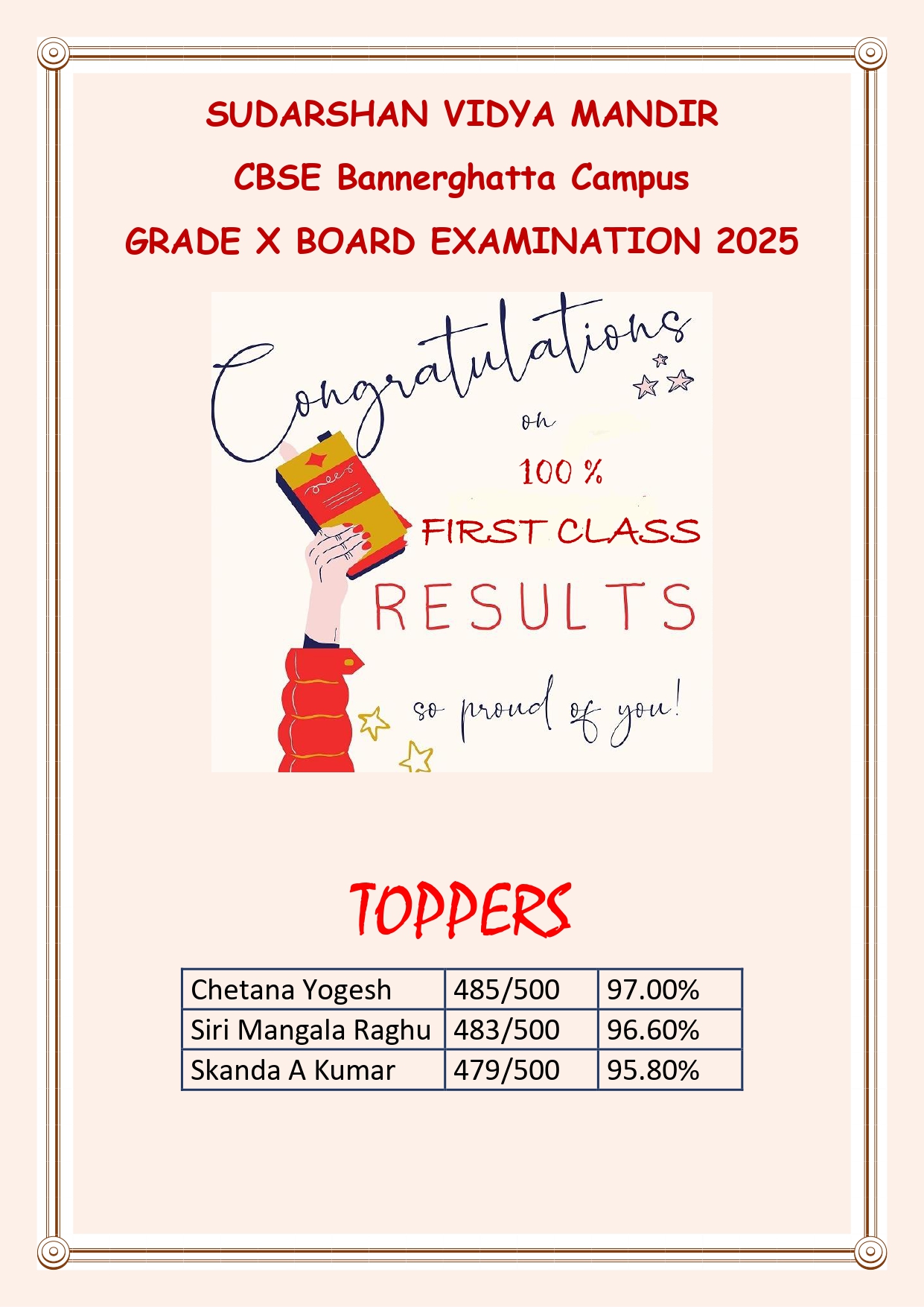 SUDARSHAN VIDYA MANDIR
CBSE Bannerghatta Campus
GRADE X BOARD EXAMINATION 2025

Congratulations
on
100 %
FIRST CLASS
RESULTS
so proud of you!

TOPPERS

| Chetana Yogesh | 485/500 | 97.00% |
|---|---|---|
| Siri Mangala Raghu | 483/500 | 96.60% |
| Skanda A Kumar | 479/500 | 95.80% |